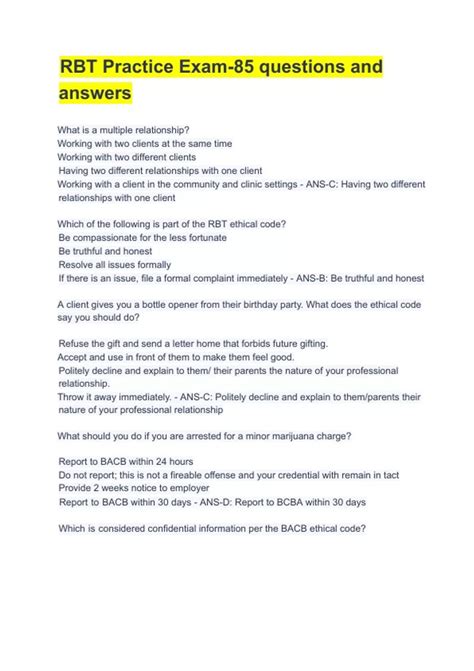 RBT Practice Exam-85 questions and answers

What is a multiple relationship?
Working with two clients at the same time
Working with two different clients
Having two different relationships with one client
Working with a client in the community and clinic settings - ANS-C: Having two different relationships with one client

Which of the following is part of the RBT ethical code?
Be compassionate for the less fortunate
Be truthful and honest
Resolve all issues formally
If there is an issue, file a formal complaint immediately - ANS-B: Be truthful and honest

A client gives you a bottle opener from their birthday party. What does the ethical code say you should do?

Refuse the gift and send a letter home that forbids future gifting.
Accept and use in front of them to make them feel good.
Politely decline and explain to them/ their parents the nature of your professional relationship.
Throw it away immediately. - ANS-C: Politely decline and explain to them/parents their nature of your professional relationship

What should you do if you are arrested for a minor marijuana charge?

Report to BACB within 24 hours
Do not report; this is not a fireable offense and your credential with remain in tact
Provide 2 weeks notice to employer
Report to BACB within 30 days - ANS-D: Report to BCBA within 30 days

Which is considered confidential information per the BACB ethical code?